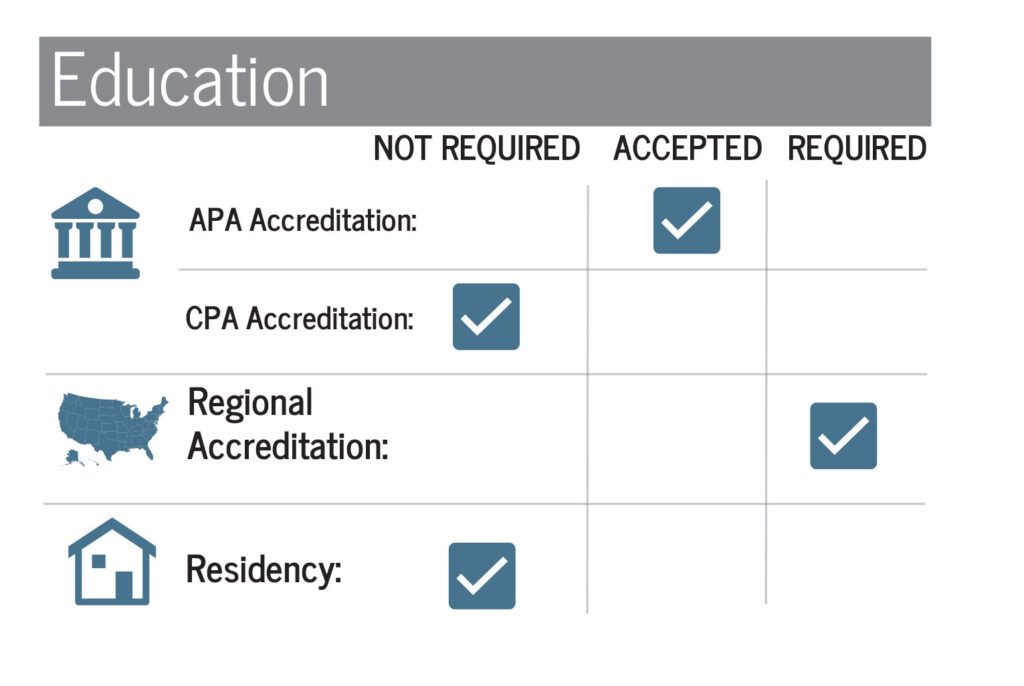 Education

| | NOT REQUIRED | ACCEPTED | REQUIRED |
|---|---|---|---|
| APA Accreditation: | | ✓ | |
| CPA Accreditation: | ✓ | | |
| Regional Accreditation: | | | ✓ |
| Residency: | ✓ | | |